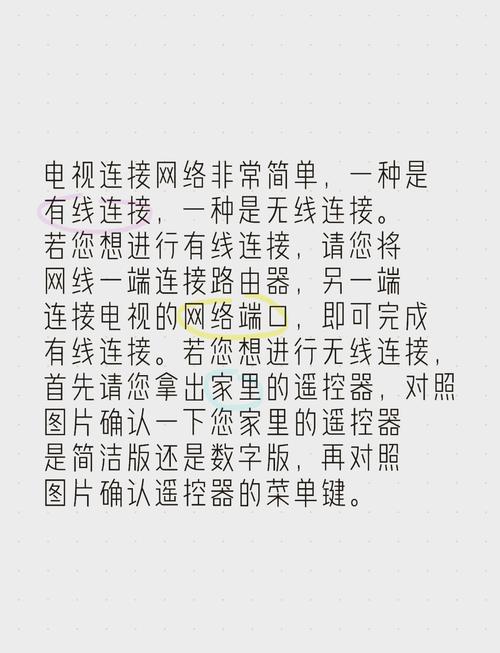 电视连接网络非常简单，一种是有线连接，一种是无线连接。若您想进行有线连接，请您将网线一端连接路由器，另一端连接电视的网络端口，即可完成有线连接。若您想进行无线连接，首先请您拿出家里的遥控器，对照图片确认一下您家里的遥控器是简洁版还是数字版，再对照图片确认遥控器的菜单键。